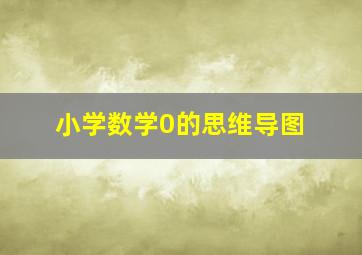 小学数学0的思维导图